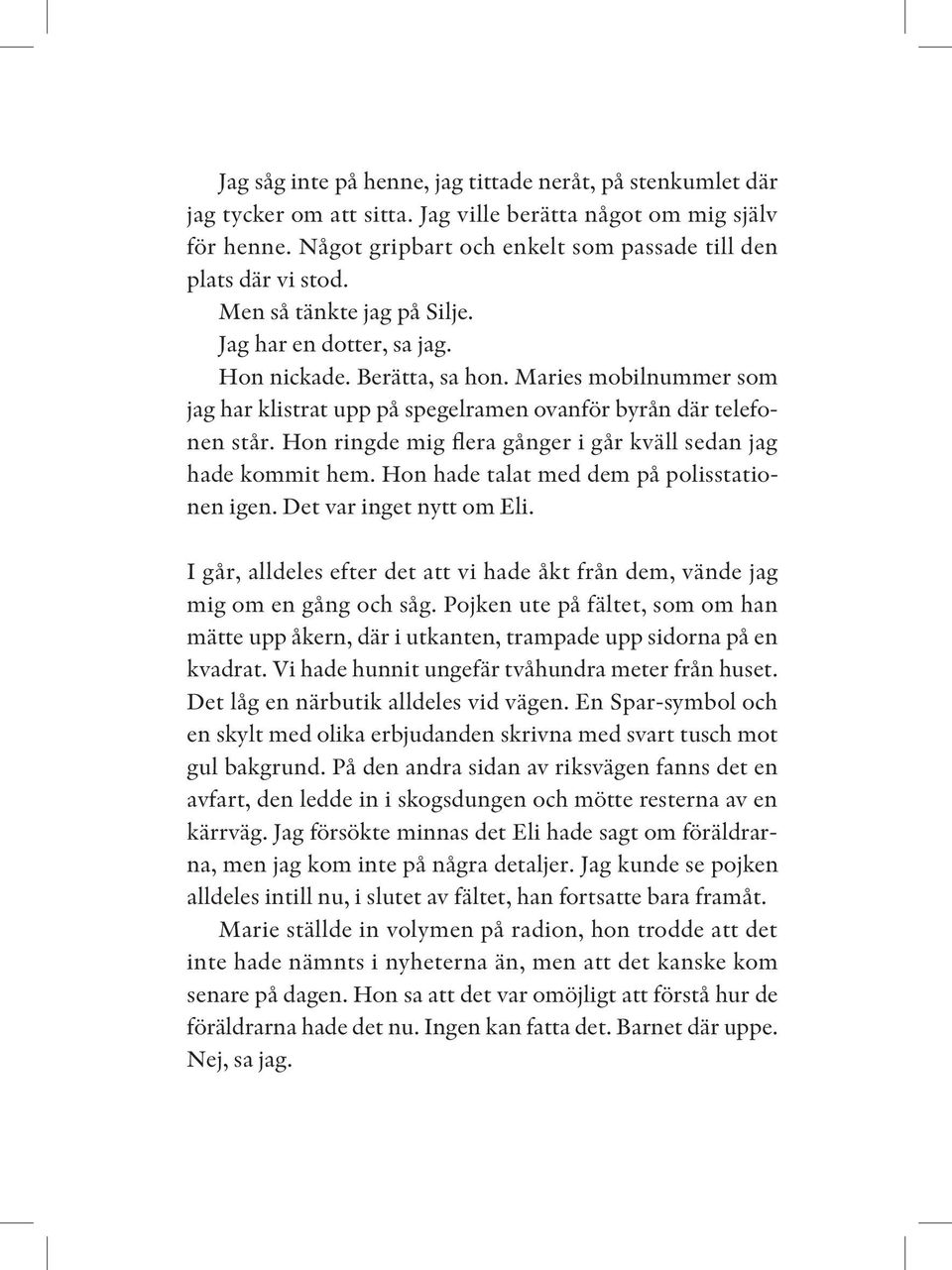 Jag såg inte på henne, jag tittade neråt, på stenkumlet där jag tycker om att sitta. Jag ville berätta något om mig själv för henne. Något gripbart och enkelt som passade till den plats där vi stod.

Men så tänkte jag på Silje.

Jag har en dotter, sa jag.

Hon nickade. Berätta, sa hon. Maries mobilnummer som jag har klistrat upp på spegelramen ovanför byrån där telefonen står. Hon ringde mig flera gånger i går kväll sedan jag hade kommit hem. Hon hade talat med dem på polisstationen igen. Det var inget nytt om Eli.

I går, alldeles efter det att vi hade åkt från dem, vände jag mig om en gång och såg. Pojken ute på fältet, som om han mätte upp åkern, där i utkanten, trampade upp sidorna på en kvadrat. Vi hade hunnit ungefär tvåhundra meter från huset. Det låg en närbutik alldeles vid vägen. En Spar-symbol och en skylt med olika erbjudanden skrivna med svart tusch mot gul bakgrund. På den andra sidan av riksvägen fanns det en avfart, den ledde in i skogsdungen och mötte resterna av en kärrväg. Jag försökte minnas det Eli hade sagt om föräldrarna, men jag kom inte på några detaljer. Jag kunde se pojken alldeles intill nu, i slutet av fältet, han fortsatte bara framåt.

Marie ställde in volymen på radion, hon trodde att det inte hade nämnts i nyheterna än, men att det kanske kom senare på dagen. Hon sa att det var omöjligt att förstå hur de föräldrarna hade det nu. Ingen kan fatta det. Barnet där uppe. Nej, sa jag.